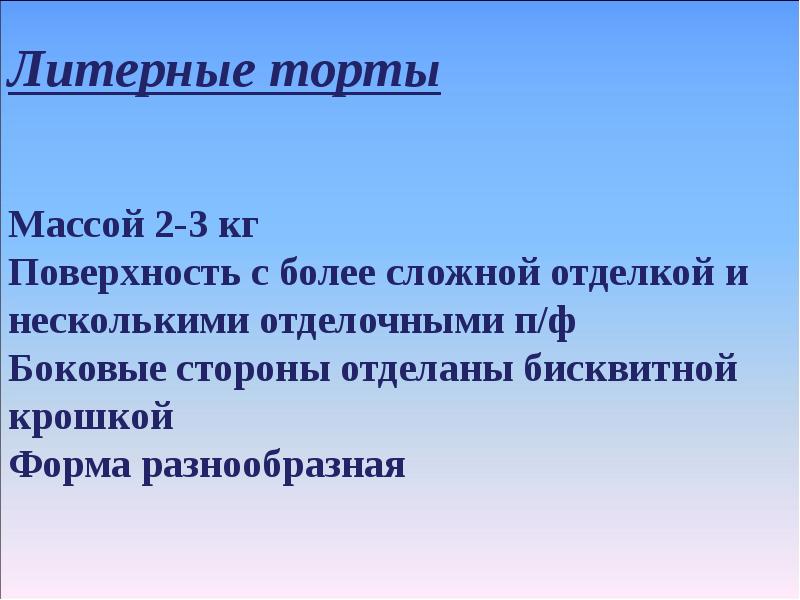 Литерные торты

Массой 2-3 кг
Поверхность с более сложной отделкой и несколькими отделочными п/ф
Боковые стороны отделаны бисквитной крошкой
Форма разнообразная